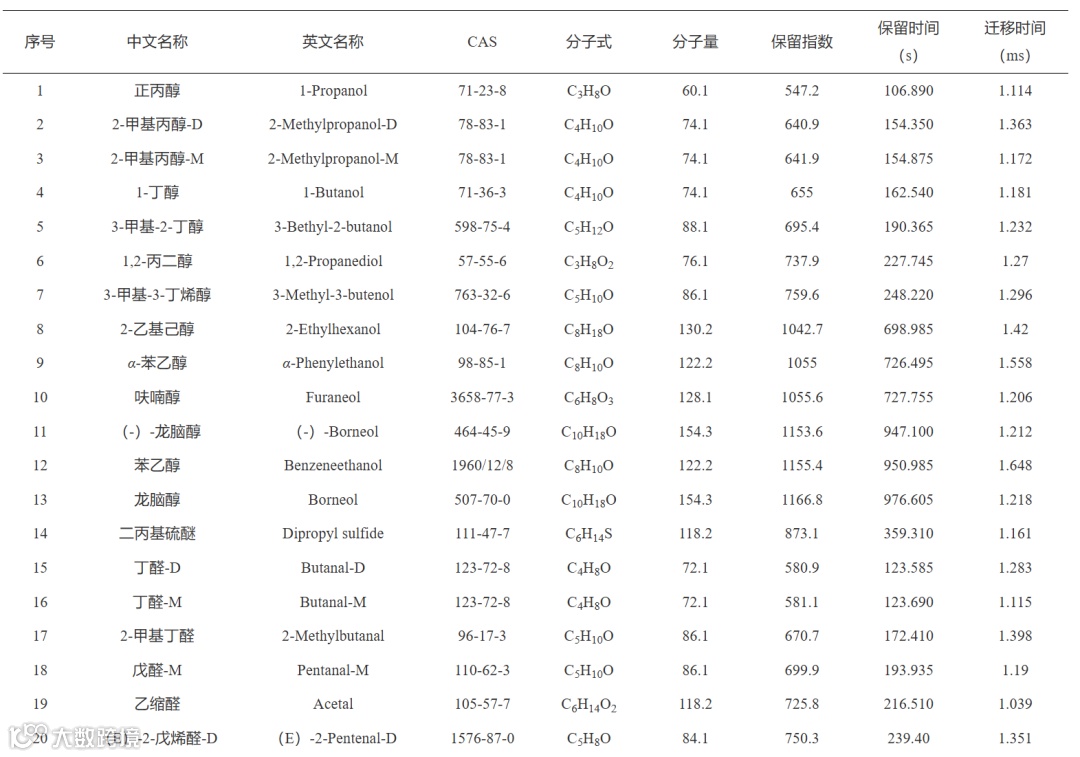 | 序号 | 中文名称 | 英文名称 | CAS | 分子式 | 分子量 | 保留指数 | 保留时间 (s) | 迁移时间 (ms) |
|---|---|---|---|---|---|---|---|---|
| 1 | 正丙醇 | 1-Propanol | 71-23-8 | $C_3H_8O$ | 60.1 | 547.2 | 106.890 | 1.114 |
| 2 | 2-甲基丙醇-D | 2-Methylpropanol-D | 78-83-1 | $C_4H_{10}O$ | 74.1 | 640.9 | 154.350 | 1.363 |
| 3 | 2-甲基丙醇-M | 2-Methylpropanol-M | 78-83-1 | $C_4H_{10}O$ | 74.1 | 641.9 | 154.875 | 1.172 |
| 4 | 1-丁醇 | 1-Butanol | 71-36-3 | $C_4H_{10}O$ | 74.1 | 655 | 162.540 | 1.181 |
| 5 | 3-甲基-2-丁醇 | 3-Bethyl-2-butanol | 598-75-4 | $C_5H_{12}O$ | 88.1 | 695.4 | 190.365 | 1.232 |
| 6 | 1,2-丙二醇 | 1,2-Propanediol | 57-55-6 | $C_3H_8O_2$ | 76.1 | 737.9 | 227.745 | 1.27 |
| 7 | 3-甲基-3-丁烯醇 | 3-Methyl-3-butenol | 763-32-6 | $C_5H_{10}O$ | 86.1 | 759.6 | 248.220 | 1.296 |
| 8 | 2-乙基己醇 | 2-Ethylhexanol | 104-76-7 | $C_8H_{18}O$ | 130.2 | 1042.7 | 698.985 | 1.42 |
| 9 | α-苯乙醇 | α-Phenylethanol | 98-85-1 | $C_8H_{10}O$ | 122.2 | 1055 | 726.495 | 1.558 |
| 10 | 呋喃醇 | Furaneol | 3658-77-3 | $C_6H_8O_3$ | 128.1 | 1055.6 | 727.755 | 1.206 |
| 11 | (-)-龙脑醇 | (-)-Borneol | 464-45-9 | $C_{10}H_{18}O$ | 154.3 | 1153.6 | 947.100 | 1.212 |
| 12 | 苯乙醇 | Benzeneethanol | 1960/12/8 | $C_8H_{10}O$ | 122.2 | 1155.4 | 950.985 | 1.648 |
| 13 | 龙脑醇 | Borneol | 507-70-0 | $C_{10}H_{18}O$ | 154.3 | 1166.8 | 976.605 | 1.218 |
| 14 | 二丙基硫醚 | Dipropyl sulfide | 111-47-7 | $C_6H_{14}S$ | 118.2 | 873.1 | 359.310 | 1.161 |
| 15 | 丁醛-D | Butanal-D | 123-72-8 | $C_4H_8O$ | 72.1 | 580.9 | 123.585 | 1.283 |
| 16 | 丁醛-M | Butanal-M | 123-72-8 | $C_4H_8O$ | 72.1 | 581.1 | 123.690 | 1.115 |
| 17 | 2-甲基丁醛 | 2-Methylbutanal | 96-17-3 | $C_5H_{10}O$ | 86.1 | 670.7 | 172.410 | 1.398 |
| 18 | 戊醛-M | Pentanal-M | 110-62-3 | $C_5H_{10}O$ | 86.1 | 699.9 | 193.935 | 1.19 |
| 19 | 乙缩醛 | Acetal | 105-57-7 | $C_6H_{14}O_2$ | 118.2 | 725.8 | 216.510 | 1.039 |
| 20 | (E)-2-戊烯醛-D | (E)-2-Pentenal-D | 1576-87-0 | $C_5H_8O$ | 84.1 | 750.3 | 239.40 | 1.351 |

大数跨境